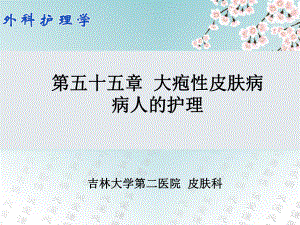 外科护理学

第五十五章 大疱性皮肤病病人的护理

吉林大学第二医院 皮肤科